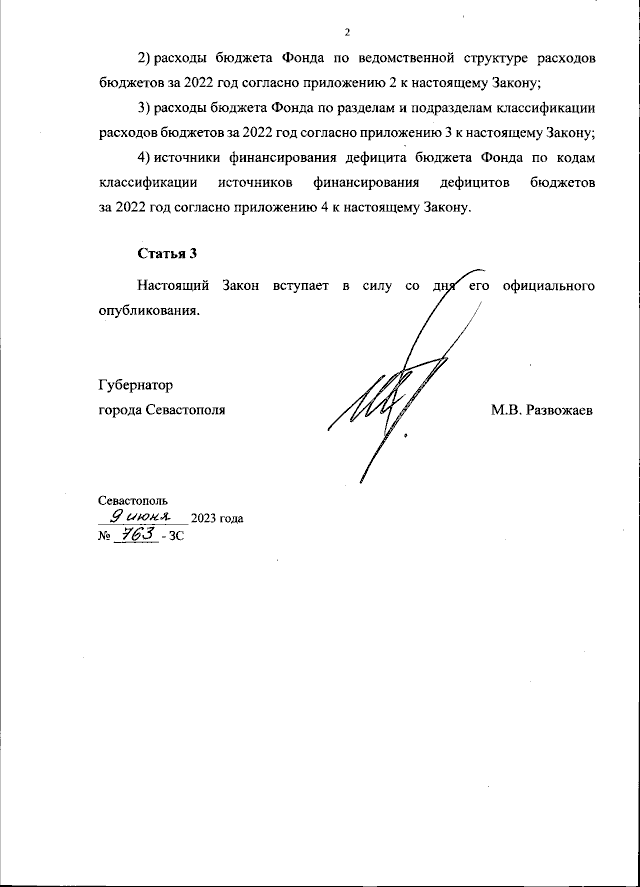 2

2) расходы бюджета Фонда по ведомственной структуре расходов бюджетов за 2022 год согласно приложению 2 к настоящему Закону;

3) расходы бюджета Фонда по разделам и подразделам классификации расходов бюджетов за 2022 год согласно приложению 3 к настоящему Закону;

4) источники финансирования дефицита бюджета Фонда по кодам классификации источников финансирования дефицитов бюджетов за 2022 год согласно приложению 4 к настоящему Закону.

Статья 3

Настоящий Закон вступает в силу со дня его официального опубликования.

Губернатор
города Севастополя

М.В. Развожаев

Севастополь
9 июня 2023 года
№ 763 - ЗС